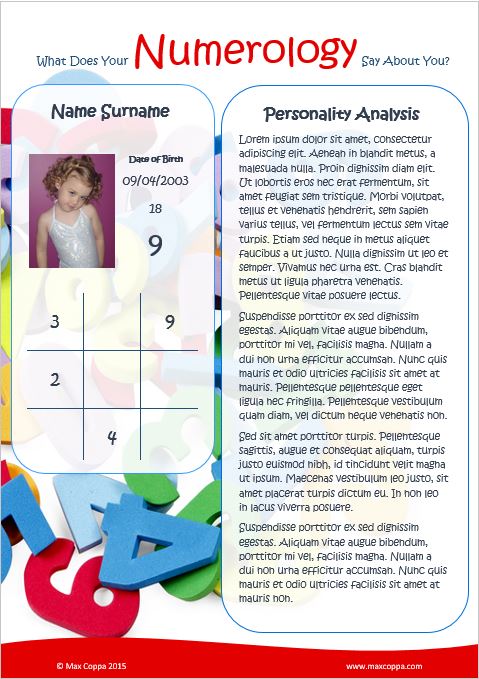 What Does Your Numerology Say About You?

Name Surname

Date of Birth
09/04/2003
18
9

| 3 | | 9 |
|---|---|---|
| 2 | | |
| | 4 | |

Personality Analysis

Lorem ipsum dolor sit amet, consectetur adipiscing elit. Aenean in blandit metus, a malesuada nulla. Proin dignissim diam elit. Ut lobortis eros nec erat fermentum, sit amet feugiat sem tristique. Morbi volutpat, tellus et venenatis hendrerit, sem sapien varius tellus, vel fermentum lectus sem vitae turpis. Etiam sed neque in metus aliquet faucibus a ut justo. Nulla dignissim ut leo et semper. Vivamus nec urna est. Cras blandit metus ut ligula pharetra venenatis. Pellentesque vitae posuere lectus.

Suspendisse porttitor ex sed dignissim egestas. Aliquam vitae augue bibendum, porttitor mi vel, facilisis magna. Nullam a dui non urna efficitur accumsan. Nunc quis mauris et odio ultricies facilisis sit amet at mauris. Pellentesque pellentesque eget ligula nec fringilla. Pellentesque vestibulum quam diam, vel dictum neque venenatis non.

Sed sit amet porttitor turpis. Pellentesque sagittis, augue et consequat aliquam, turpis justo euismod nibh, id tincidunt velit magna ut ipsum. Maecenas vestibulum leo justo, sit amet placerat turpis dictum eu. In non leo in lacus viverra posuere.

Suspendisse porttitor ex sed dignissim egestas. Aliquam vitae augue bibendum, porttitor mi vel, facilisis magna. Nullam a dui non urna efficitur accumsan. Nunc quis mauris et odio ultricies facilisis sit amet at mauris non.

© Max Coppa 2015
www.maxcoppa.com